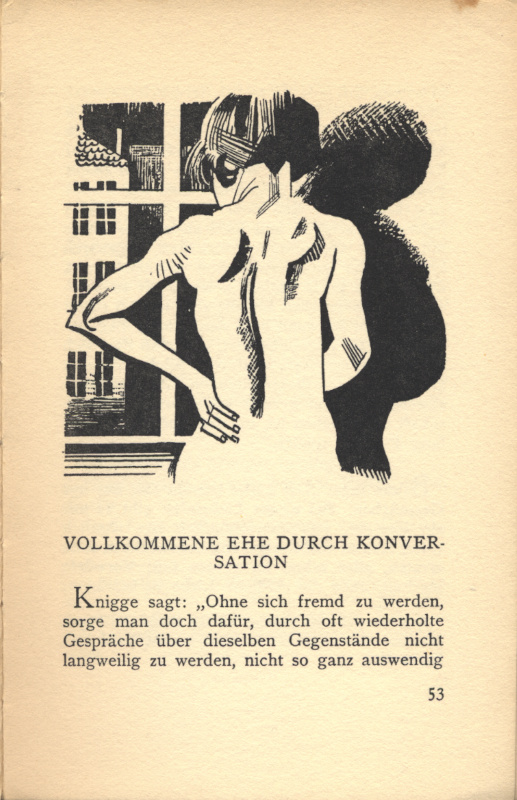 VOLLKOMMENE EHE DURCH KONVERSATION

Knigge sagt: „Ohne sich fremd zu werden, sorge man doch dafür, durch oft wiederholte Gespräche über dieselben Gegenstände nicht langweilig zu werden, nicht so ganz auswendig

53